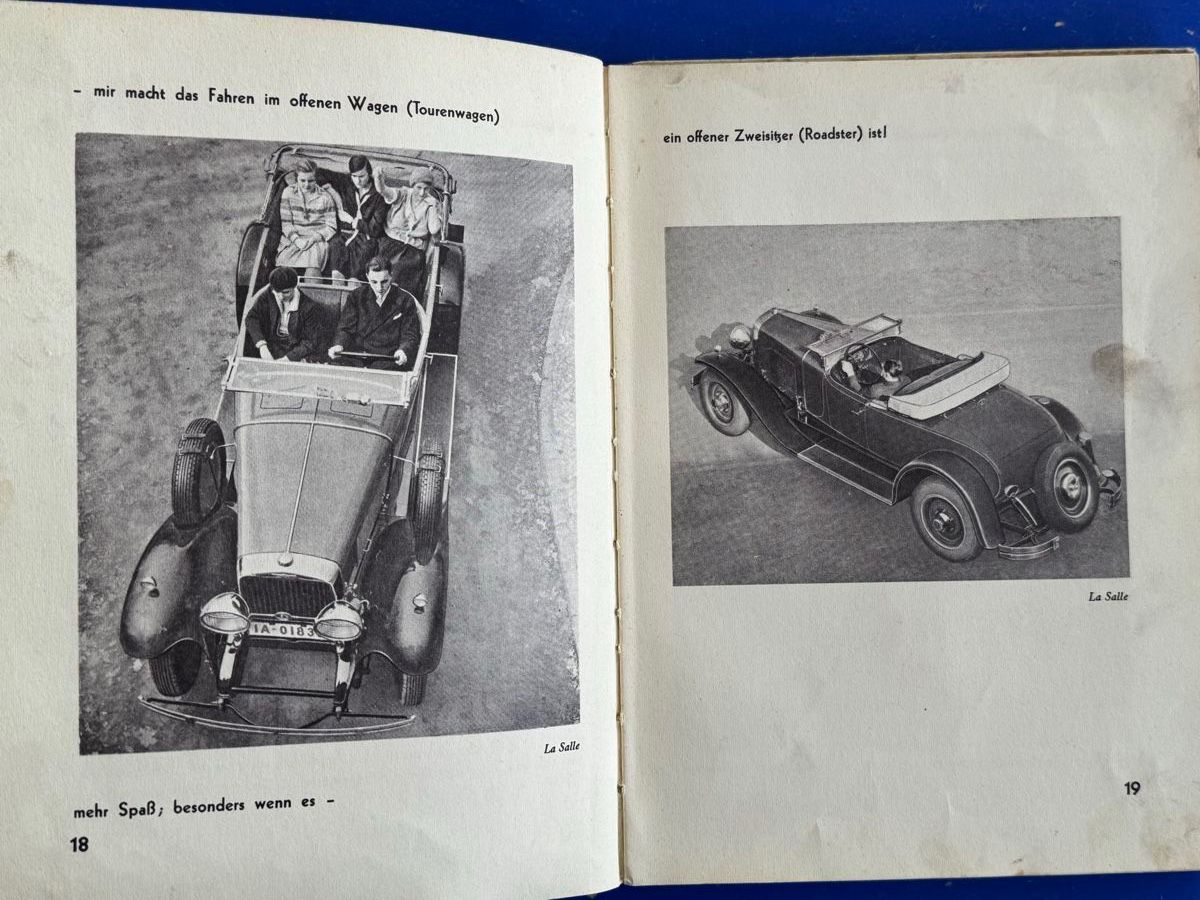 – mir macht das Fahren im offenen Wagen (Tourenwagen)

IA-0183

La Salle

mehr Spaß; besonders wenn es –

18

ein offener Zweisitzer (Roadster) ist!

La Salle

19